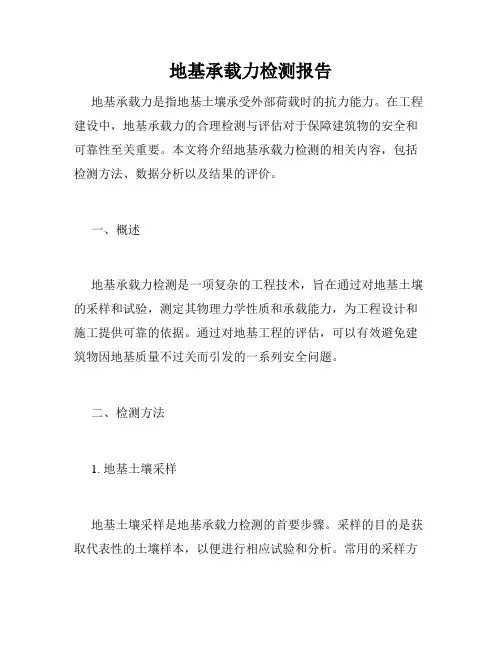 地基承载力检测报告

地基承载力是指地基土壤承受外部荷载时的抗力能力。在工程建设中，地基承载力的合理检测与评估对于保障建筑物的安全和可靠性至关重要。本文将介绍地基承载力检测的相关内容，包括检测方法、数据分析以及结果的评价。

一、概述

地基承载力检测是一项复杂的工程技术，旨在通过对地基土壤的采样和试验，测定其物理力学性质和承载能力，为工程设计和施工提供可靠的依据。通过对地基工程的评估，可以有效避免建筑物因地基质量不过关而引发的一系列安全问题。

二、检测方法

1. 地基土壤采样

地基土壤采样是地基承载力检测的首要步骤。采样的目的是获取代表性的土壤样本，以便进行相应试验和分析。常用的采样方